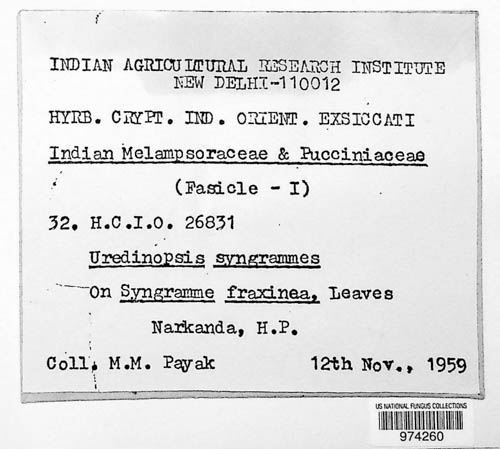 INDIAN AGRICULTURAL RESEARCH INSTITUTE
NEW DELHI-110012

HYRB. CRYPT. IND. ORIENT. EXSICCATI

Indian Melampsoraceae & Pucciniaceae

(Fasicle - I)

32. H.C.I.O. 26831

Uredinopsis syngrammes

On Syngramme fraxinea, Leaves

Narkanda, H.P.

Coll. M.M. Payak 12th Nov., 1959

US NATIONAL FUNGUS COLLECTIONS
974260